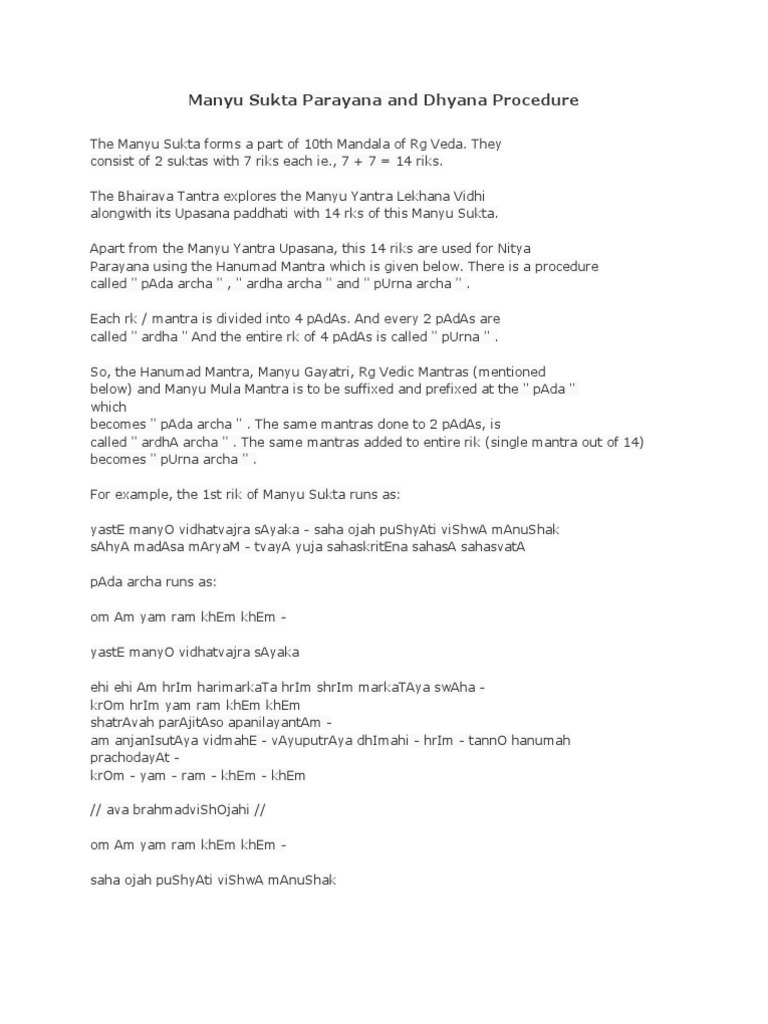 Manyu Sukta Parayana and Dhyana Procedure

The Manyu Sukta forms a part of 10th Mandala of Rg Veda. They consist of 2 suktas with 7 riks each ie., 7 + 7 = 14 riks.

The Bhairava Tantra explores the Manyu Yantra Lekhana Vidhi alongwith its Upasana paddhati with 14 rks of this Manyu Sukta.

Apart from the Manyu Yantra Upasana, this 14 riks are used for Nitya Parayana using the Hanumad Mantra which is given below. There is a procedure called " pAda archa " , " ardha archa " and " pUrna archa " .

Each rk / mantra is divided into 4 pAdAs. And every 2 pAdAs are called " ardha " And the entire rk of 4 pAdAs is called " pUrna " .

So, the Hanumad Mantra, Manyu Gayatri, Rg Vedic Mantras (mentioned below) and Manyu Mula Mantra is to be suffixed and prefixed at the " pAda " which
becomes " pAda archa " . The same mantras done to 2 pAdAs, is called " ardhA archa " . The same mantras added to entire rik (single mantra out of 14) becomes " pUrna archa " .

For example, the 1st rik of Manyu Sukta runs as:

yastE manyO vidhatvajra sAyaka - saha ojah puShyAti viShwA mAnuShak
sAhyA madAsa mAryaM - tvayA yuja sahaskritEna sahasA sahasvatA

pAda archa runs as:

om Am yam ram khEm khEm -

yastE manyO vidhatvajra sAyaka

ehi ehi Am hrIm harimarkaTa hrIm shrIm markaTAya swAha -
krOm hrIm yam ram khEm khEm
shatrAvah parAjitAso apanilayantAm -
am anjanIsutAya vidmahE - vAyuputrAya dhImahi - hrIm - tannO hanumah prachodayAt -
krOm - yam - ram - khEm - khEm

// ava brahmadviShOjahi //

om Am yam ram khEm khEm -

saha ojah puShyAti viShwA mAnuShak